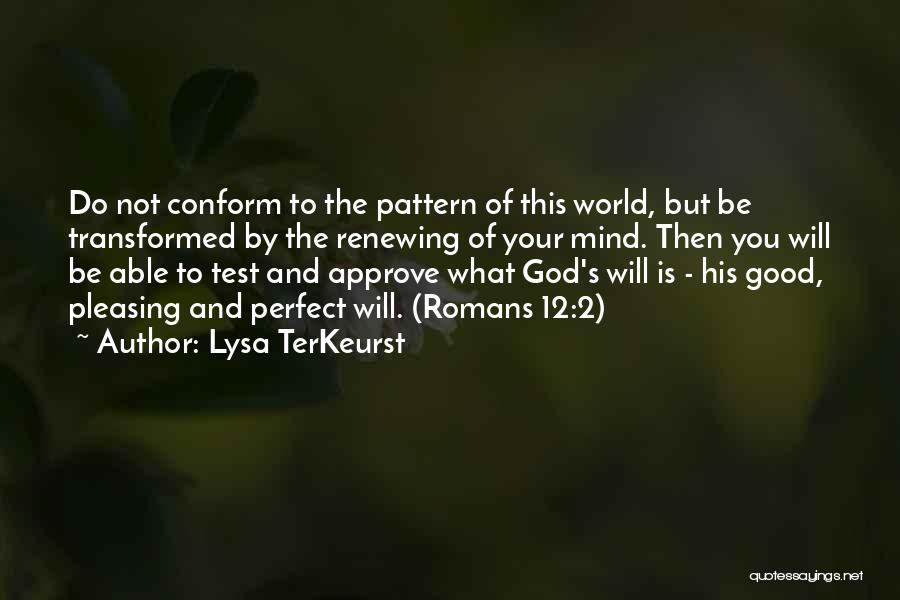 Do not conform to the pattern of this world, but be transformed by the renewing of your mind. Then you will be able to test and approve what God's will is - his good, pleasing and perfect will. (Romans 12:2)
~ Author: Lysa TerKeurst

quotessayings.net